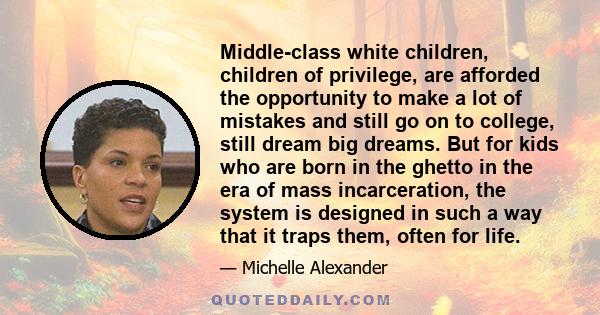 Middle-class white children, children of privilege, are afforded the opportunity to make a lot of mistakes and still go on to college, still dream big dreams. But for kids who are born in the ghetto in the era of mass incarceration, the system is designed in such a way that it traps them, often for life.

— Michelle Alexander

QUOTEDDAILY.COM